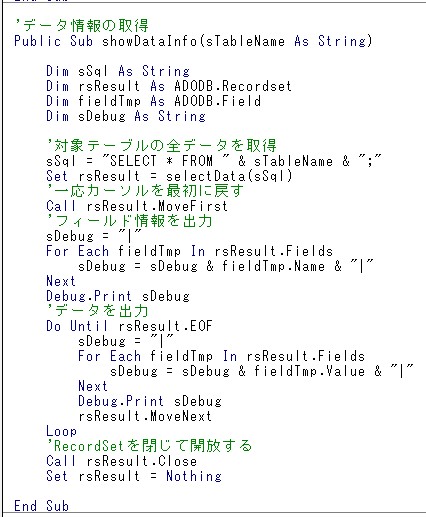 'データ情報の取得
Public Sub showDataInfo(sTableName As String)

    Dim sSql As String
    Dim rsResult As ADODB.Recordset
    Dim fieldTmp As ADODB.Field
    Dim sDebug As String

    '対象テーブルの全データを取得
    sSql = "SELECT * FROM " & sTableName & ";"
    Set rsResult = selectData(sSql)
    '一応カーソルを最初に戻す
    Call rsResult.MoveFirst
    'フィールド情報を出力
    sDebug = "|"
    For Each fieldTmp In rsResult.Fields
        sDebug = sDebug & fieldTmp.Name & "|"
    Next
    Debug.Print sDebug
    'データを出力
    Do Until rsResult.EOF
        sDebug = "|"
        For Each fieldTmp In rsResult.Fields
            sDebug = sDebug & fieldTmp.Value & "|"
        Next
        Debug.Print sDebug
        rsResult.MoveNext
    Loop
    'RecordSetを閉じて開放する
    Call rsResult.Close
    Set rsResult = Nothing

End Sub